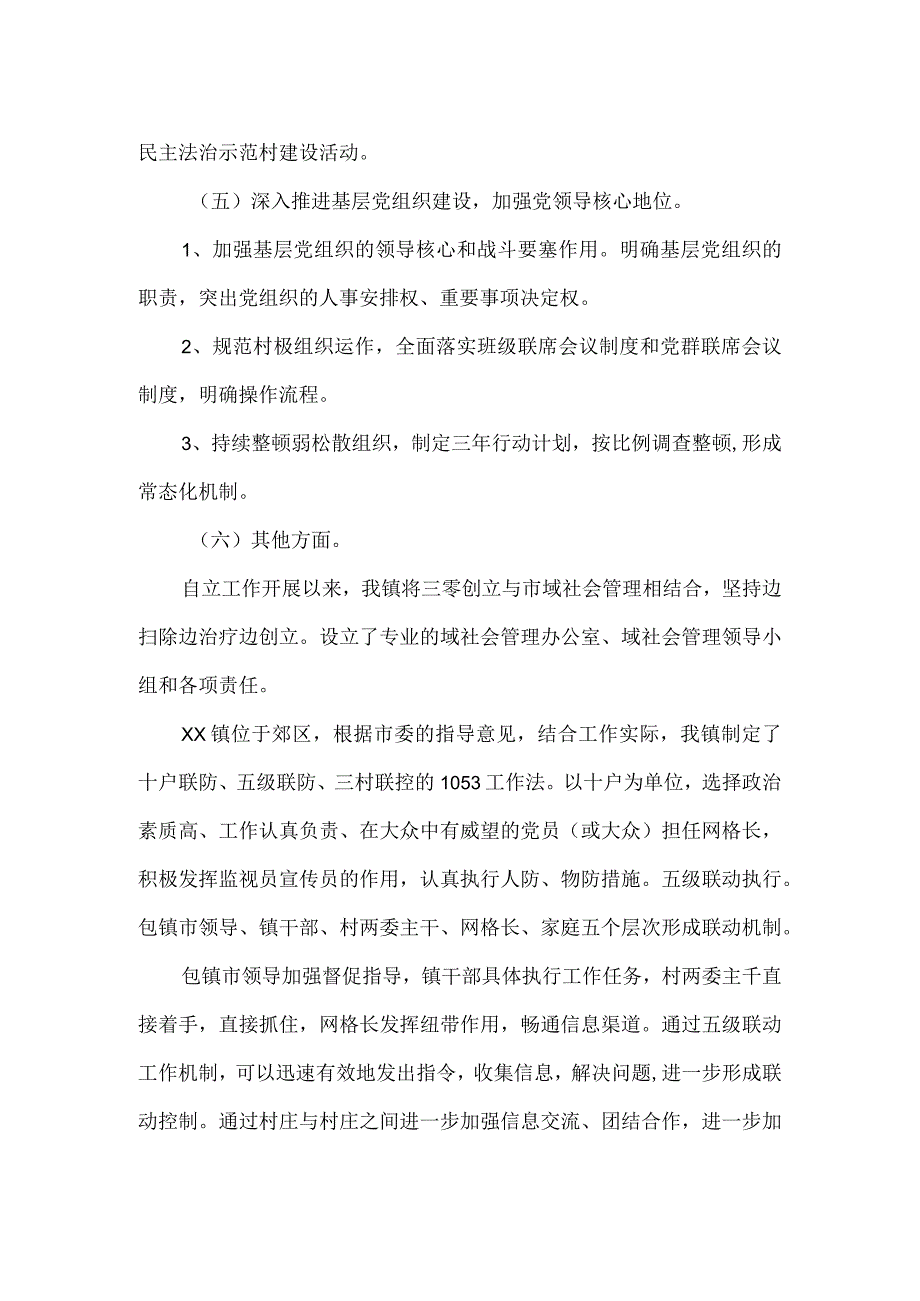 民主法治示范村建设活动。

（五）深入推进基层党组织建设，加强党领导核心地位。

1、加强基层党组织的领导核心和战斗要塞作用。明确基层党组织的职责，突出党组织的人事安排权、重要事项决定权。

2、规范村极组织运作，全面落实班级联席会议制度和党群联席会议制度，明确操作流程。

3、持续整顿弱松散组织，制定三年行动计划，按比例调查整顿，形成常态化机制。

（六）其他方面。

自立工作开展以来，我镇将三零创立与市域社会管理相结合，坚持边扫除边治疗边创立。设立了专业的域社会管理办公室、域社会管理领导小组和各项责任。

XX镇位于郊区，根据市委的指导意见，结合工作实际，我镇制定了十户联防、五级联防、三村联控的1053工作法。以十户为单位，选择政治素质高、工作认真负责、在大众中有威望的党员（或大众）担任网格长，积极发挥监视员宣传员的作用，认真执行人防、物防措施。五级联动执行。包镇市领导、镇干部、村两委主干、网格长、家庭五个层次形成联动机制。

包镇市领导加强督促指导，镇干部具体执行工作任务，村两委主千直接着手，直接抓住，网格长发挥纽带作用，畅通信息渠道。通过五级联动工作机制，可以迅速有效地发出指令，收集信息，解决问题,进一步形成联动控制。通过村庄与村庄之间进一步加强信息交流、团结合作，进一步加